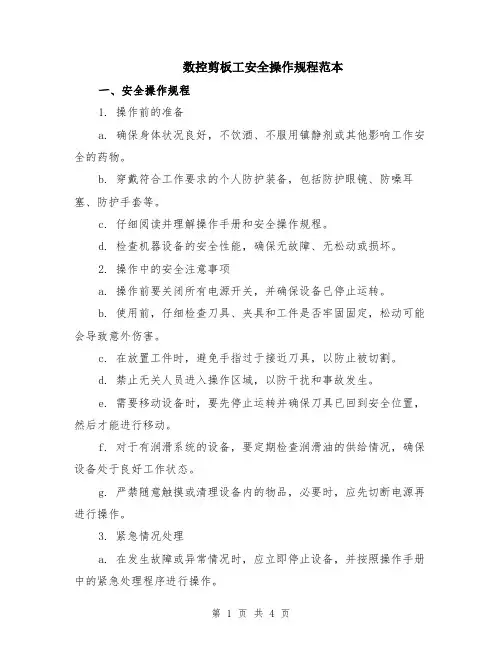 数控剪板工安全操作规程范本

一、安全操作规程

1. 操作前的准备

a. 确保身体状况良好，不饮酒、不服用镇静剂或其他影响工作安全的药物。

b. 穿戴符合工作要求的个人防护装备，包括防护眼镜、防噪耳塞、防护手套等。

c. 仔细阅读并理解操作手册和安全操作规程。

d. 检查机器设备的安全性能，确保无故障、无松动或损坏。

2. 操作中的安全注意事项

a. 操作前要关闭所有电源开关，并确保设备已停止运转。

b. 使用前，仔细检查刀具、夹具和工件是否牢固固定，松动可能会导致意外伤害。

c. 在放置工件时，避免手指过于接近刀具，以防止被切割。

d. 禁止无关人员进入操作区域，以防干扰和事故发生。

e. 需要移动设备时，要先停止运转并确保刀具已回到安全位置，然后才能进行移动。

f. 对于有润滑系统的设备，要定期检查润滑油的供给情况，确保设备处于良好工作状态。

g. 严禁随意触摸或清理设备内的物品，必要时，应先切断电源再进行操作。

3. 紧急情况处理

a. 在发生故障或异常情况时，应立即停止设备，并按照操作手册中的紧急处理程序进行操作。

第 1 页 共 4 页